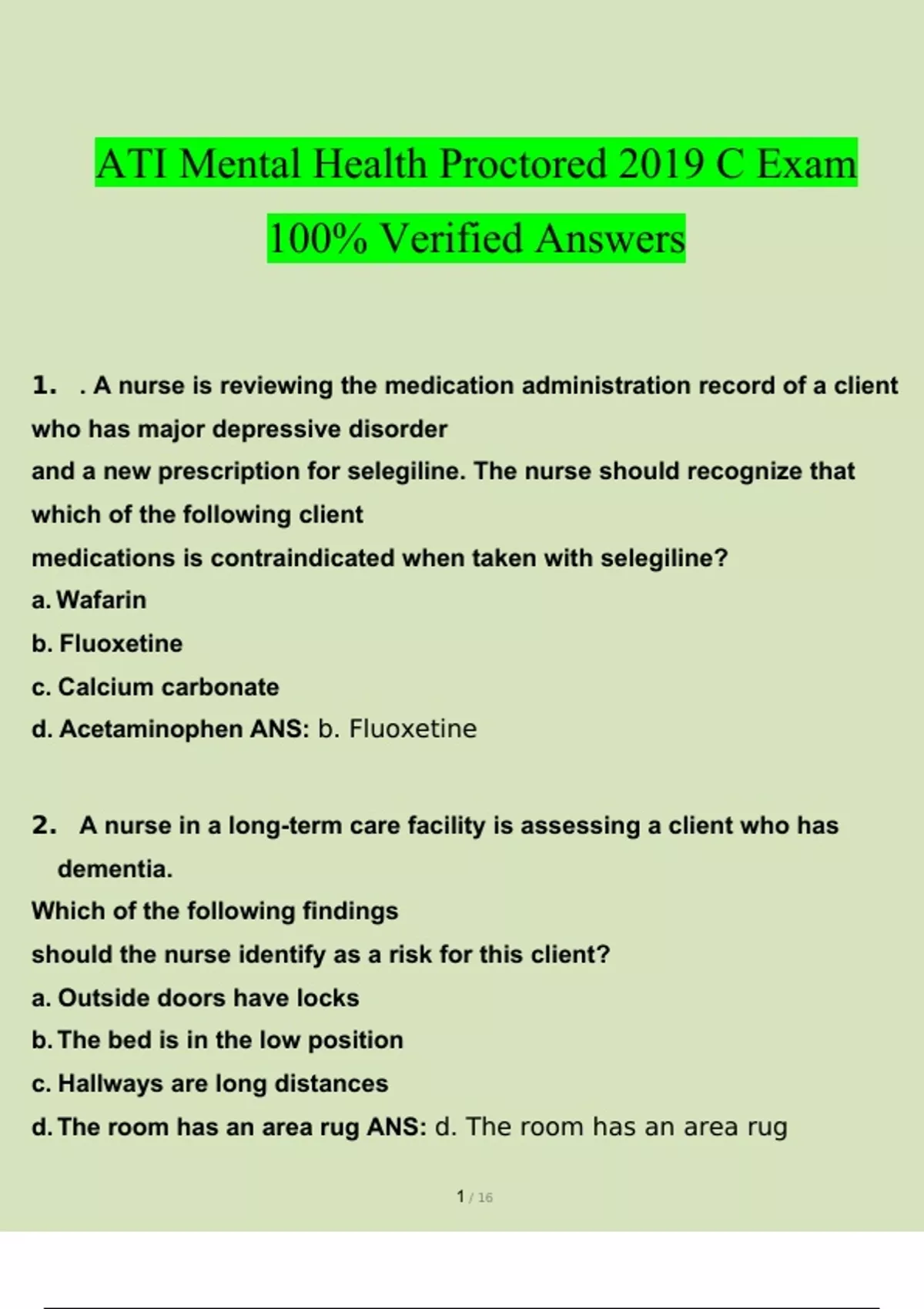 ATI Mental Health Proctored 2019 C Exam

100% Verified Answers

1. . A nurse is reviewing the medication administration record of a client who has major depressive disorder and a new prescription for selegiline. The nurse should recognize that which of the following client medications is contraindicated when taken with selegiline?

a. Wafarin

b. Fluoxetine

c. Calcium carbonate

d. Acetaminophen ANS: b. Fluoxetine

2. A nurse in a long-term care facility is assessing a client who has dementia. Which of the following findings should the nurse identify as a risk for this client?

a. Outside doors have locks

b. The bed is in the low position

c. Hallways are long distances

d. The room has an area rug ANS: d. The room has an area rug

1 / 16